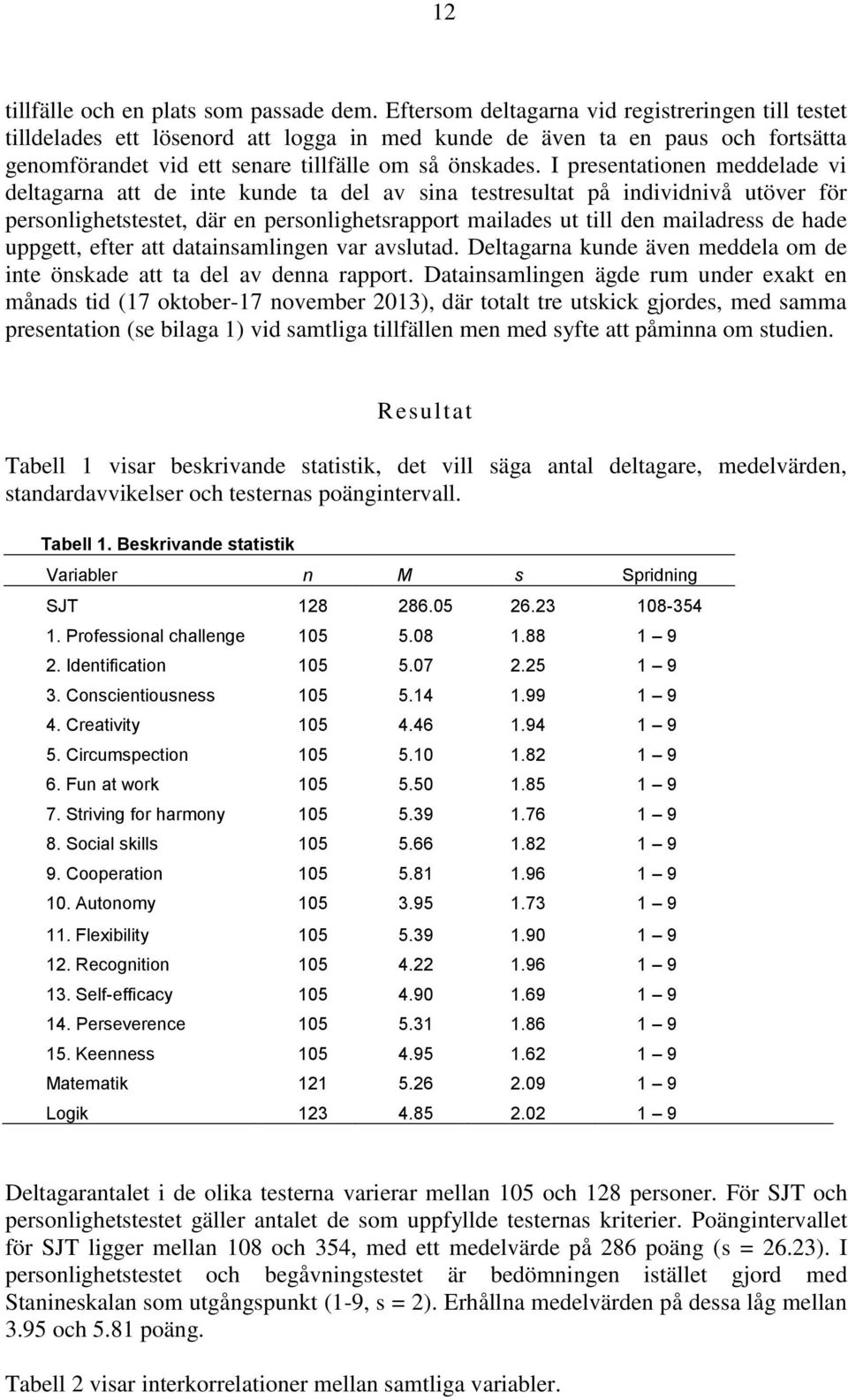 12

tillfälle och en plats som passade dem. Eftersom deltagarna vid registreringen till testet tilldelades ett lösenord att logga in med kunde de även ta en paus och fortsätta genomförandet vid ett senare tillfälle om så önskades. I presentationen meddelade vi deltagarna att de inte kunde ta del av sina testresultat på individnivå utöver för personlighetstestet, där en personlighetsrapport mailades ut till den mailadress de hade uppgett, efter att datainsamlingen var avslutad. Deltagarna kunde även meddela om de inte önskade att ta del av denna rapport. Datainsamlingen ägde rum under exakt en månads tid (17 oktober-17 november 2013), där totalt tre utskick gjordes, med samma presentation (se bilaga 1) vid samtliga tillfällen men med syfte att påminna om studien.

Resultat

Tabell 1 visar beskrivande statistik, det vill säga antal deltagare, medelvärden, standardavvikelser och testernas poängintervall.

Tabell 1. Beskrivande statistik

| Variabler | n | M | s | Spridning |
|---|---|---|---|---|
| SJT | 128 | 286.05 | 26.23 | 108-354 |
| 1. Professional challenge | 105 | 5.08 | 1.88 | 1 – 9 |
| 2. Identification | 105 | 5.07 | 2.25 | 1 – 9 |
| 3. Conscientiousness | 105 | 5.14 | 1.99 | 1 – 9 |
| 4. Creativity | 105 | 4.46 | 1.94 | 1 – 9 |
| 5. Circumspection | 105 | 5.10 | 1.82 | 1 – 9 |
| 6. Fun at work | 105 | 5.50 | 1.85 | 1 – 9 |
| 7. Striving for harmony | 105 | 5.39 | 1.76 | 1 – 9 |
| 8. Social skills | 105 | 5.66 | 1.82 | 1 – 9 |
| 9. Cooperation | 105 | 5.81 | 1.96 | 1 – 9 |
| 10. Autonomy | 105 | 3.95 | 1.73 | 1 – 9 |
| 11. Flexibility | 105 | 5.39 | 1.90 | 1 – 9 |
| 12. Recognition | 105 | 4.22 | 1.96 | 1 – 9 |
| 13. Self-efficacy | 105 | 4.90 | 1.69 | 1 – 9 |
| 14. Perseverence | 105 | 5.31 | 1.86 | 1 – 9 |
| 15. Keenness | 105 | 4.95 | 1.62 | 1 – 9 |
| Matematik | 121 | 5.26 | 2.09 | 1 – 9 |
| Logik | 123 | 4.85 | 2.02 | 1 – 9 |

Deltagarantalet i de olika testerna varierar mellan 105 och 128 personer. För SJT och personlighetstestet gäller antalet de som uppfyllde testernas kriterier. Poängintervallet för SJT ligger mellan 108 och 354, med ett medelvärde på 286 poäng (s = 26.23). I personlighetstestet och begåvningstestet är bedömningen istället gjord med Stanineskalan som utgångspunkt (1-9, s = 2). Erhållna medelvärden på dessa låg mellan 3.95 och 5.81 poäng.

Tabell 2 visar interkorrelationer mellan samtliga variabler.